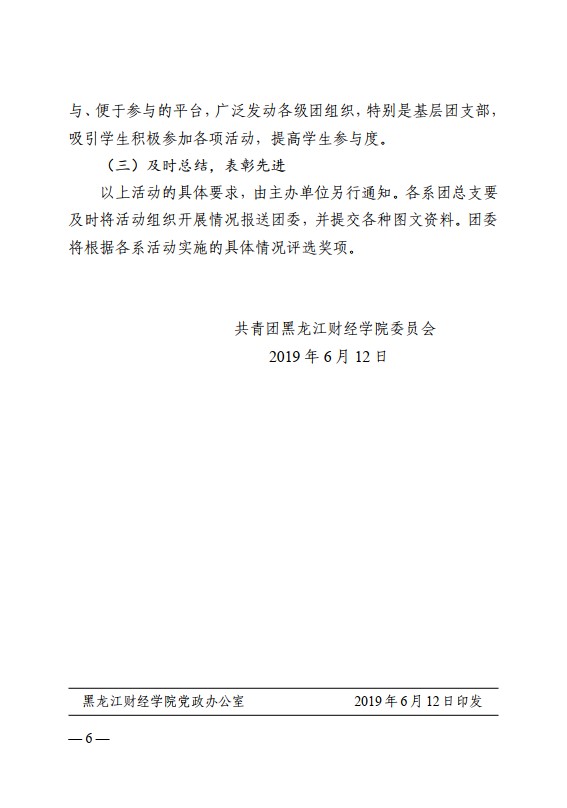 与、便于参与的平台，广泛发动各级团组织，特别是基层团支部，吸引学生积极参加各项活动，提高学生参与度。

（三）及时总结，表彰先进

以上活动的具体要求，由主办单位另行通知。各系团总支要及时将活动组织开展情况报送团委，并提交各种图文资料。团委将根据各系活动实施的具体情况评选奖项。

共青团黑龙江财经学院委员会

2019 年 6 月 12 日

黑龙江财经学院党政办公室　　2019 年 6 月 12 日印发

— 6 —